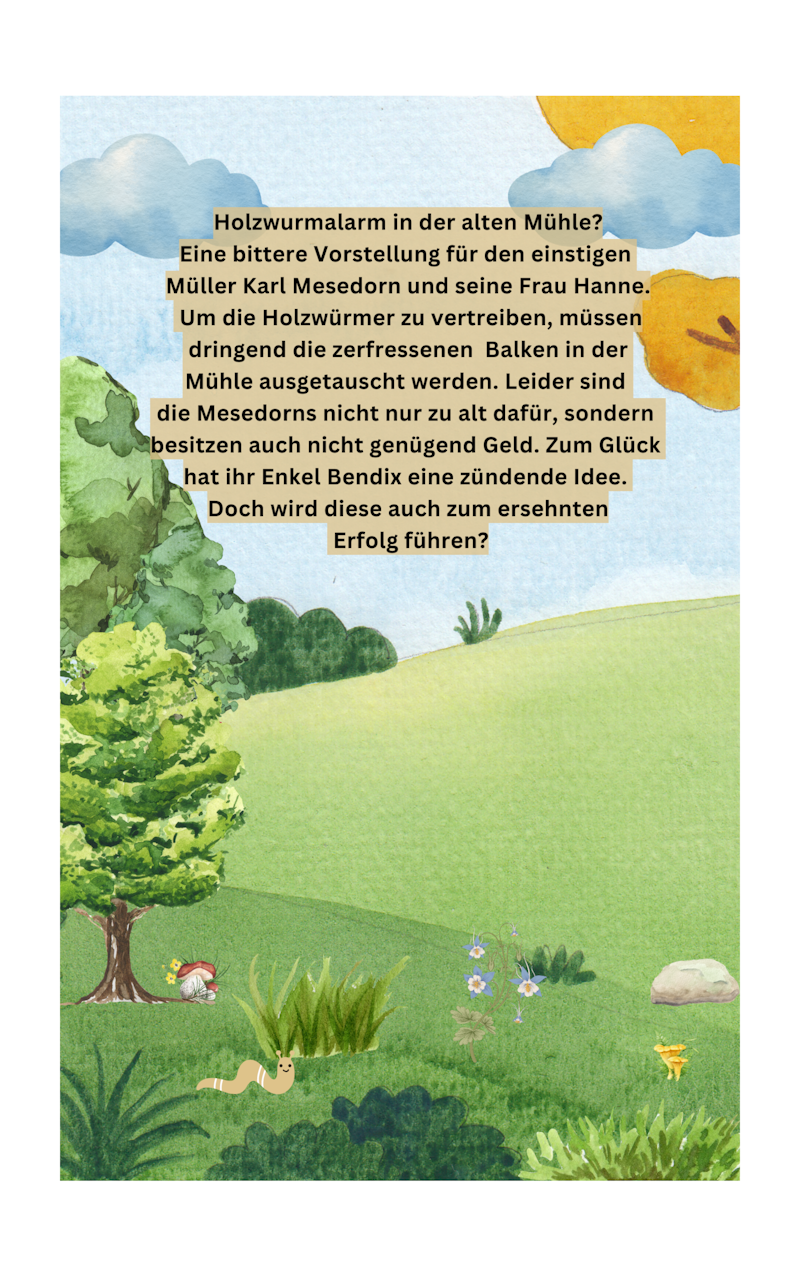 Holzwurmalarm in der alten Mühle? Eine bittere Vorstellung für den einstigen Müller Karl Mesedorn und seine Frau Hanne. Um die Holzwürmer zu vertreiben, müssen dringend die zerfressenen Balken in der Mühle ausgetauscht werden. Leider sind die Mesedorns nicht nur zu alt dafür, sondern besitzen auch nicht genügend Geld. Zum Glück hat ihr Enkel Bendix eine zündende Idee. Doch wird diese auch zum ersehnten Erfolg führen?